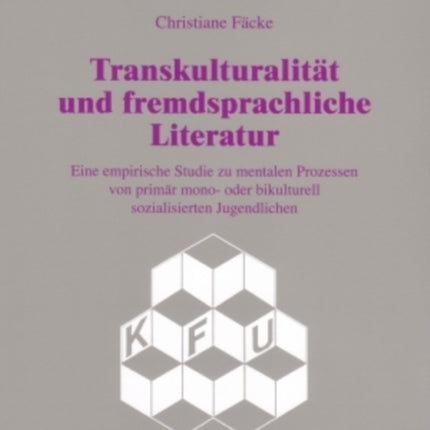 Christiane Fäcke

Transkulturalität und fremdsprachliche Literatur

Eine empirische Studie zu mentalen Prozessen von primär mono- oder bikulturell sozialisierten Jugendlichen

K F U